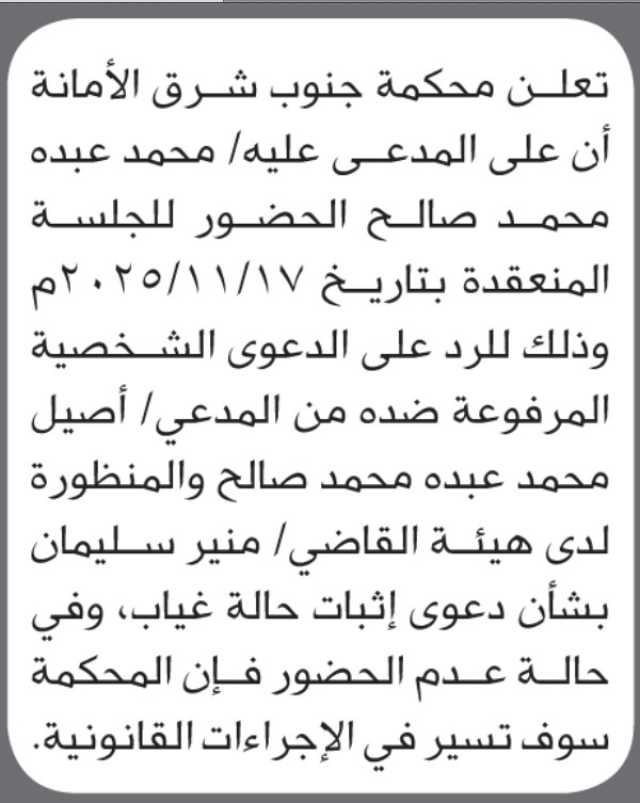 تعلن محكمة جنوب شرق الأمانة أن على المدعى عليه/ محمد عبده محمد صالح الحضور للجلسة المنعقدة بتاريخ ٢٠٢٥/١١/١٧م وذلك للرد على الدعوى الشخصية المرفوعة ضده من المدعي/ أصيل محمد عبده محمد صالح والمنظورة لدى هيئة القاضي/ منير سليمان بشأن دعوى إثبات حالة غياب، وفي حالة عدم الحضور فإن المحكمة سوف تسير في الإجراءات القانونية.